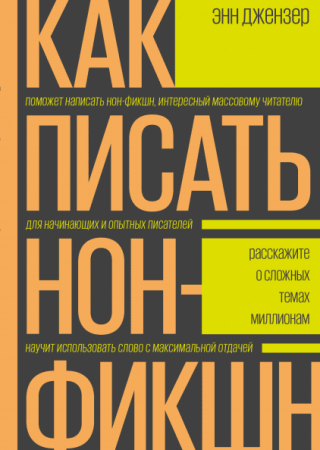 КАК

ЭНН ДЖЕНЗЕР

поможет написать нон-фикшн, интересный массовому читателю

ПИСАТЬ

для начинающих и опытных писателей

НОН-

расскажите о сложных темах миллионам

научит использовать слово с максимальной отдачей

ФИКШН